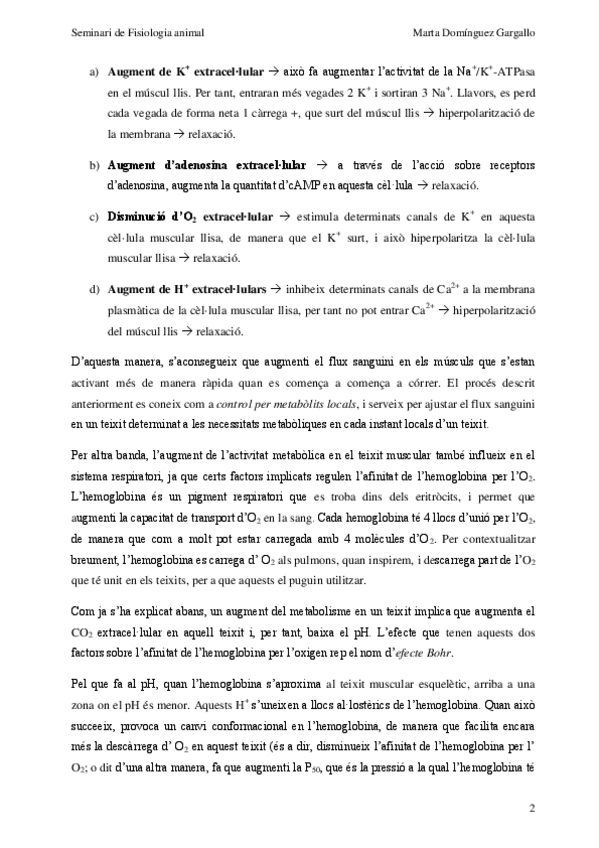 Seminari de Fisiologia animal

Marta Domínguez Gargallo

a) **Augment de $K^+$ extracel·lular** → això fa augmentar l'activitat de la $Na^+/K^+$-ATPasa en el múscul llis. Per tant, entraran més vegades 2 $K^+$ i sortiran 3 $Na^+$. Llavors, es perd cada vegada de forma neta 1 càrrega +, que surt del múscul llis → hiperpolarització de la membrana → relaxació.

b) **Augment d'adenosina extracel·lular** → a través de l'acció sobre receptors d'adenosina, augmenta la quantitat d'cAMP en aquesta cèl·lula → relaxació.

c) **Disminució d'$O_2$ extracel·lular** → estimula determinats canals de $K^+$ en aquesta cèl·lula muscular llisa, de manera que el $K^+$ surt, i això hiperpolaritza la cèl·lula muscular llisa → relaxació.

d) **Augment de $H^+$ extracel·lulars** → inhibeix determinats canals de $Ca^{2+}$ a la membrana plasmàtica de la cèl·lula muscular llisa, per tant no pot entrar $Ca^{2+}$ → hiperpolarització del múscul llis → relaxació.

D'aquesta manera, s'aconsegueix que augmenti el flux sanguini en els músculs que s'estan activant més de manera ràpida quan es comença a comença a córrer. El procés descrit anteriorment es coneix com a *control per metabòlits locals*, i serveix per ajustar el flux sanguini en un teixit determinat a les necessitats metabòliques en cada instant locals d'un teixit.

Per altra banda, l'augment de l'activitat metabòlica en el teixit muscular també influeix en el sistema respiratori, ja que certs factors implicats regulen l'afinitat de l'hemoglobina per l'$O_2$. L'hemoglobina és un pigment respiratori que es troba dins dels eritròcits, i permet que augmenti la capacitat de transport d'$O_2$ en la sang. Cada hemoglobina té 4 llocs d'unió per l'$O_2$, de manera que com a molt pot estar carregada amb 4 molècules d'$O_2$. Per contextualitzar breument, l'hemoglobina es carrega d' $O_2$ als pulmons, quan inspirem, i descarrega part de l'$O_2$ que té unit en els teixits, per a que aquests el puguin utilitzar.

Com ja s'ha explicat abans, un augment del metabolisme en un teixit implica que augmenta el $CO_2$ extracel·lular en aquell teixit i, per tant, baixa el pH. L'efecte que tenen aquests dos factors sobre l'afinitat de l'hemoglobina per l'oxigen rep el nom d'*efecte Bohr*.

Pel que fa al pH, quan l'hemoglobina s'aproxima al teixit muscular esquelètic, arriba a una zona on el pH és menor. Aquests $H^+$ s'uneixen a llocs al·lostèrics de l'hemoglobina. Quan això succeeix, provoca un canvi conformacional en l'hemoglobina, de manera que facilita encara més la descàrrega d' $O_2$ en aquest teixit (és a dir, disminueix l'afinitat de l'hemoglobina per l' $O_2$; o dit d'una altra manera, fa que augmenti la $P_{50}$, que és la pressió a la qual l'hemoglobina té

2